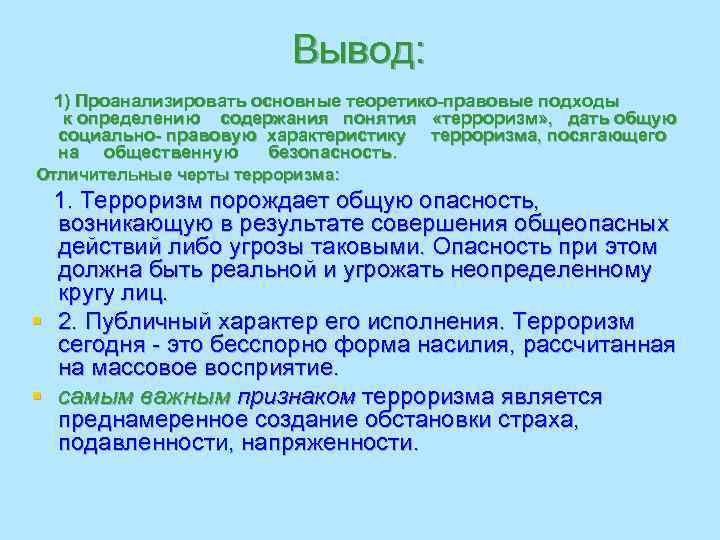 Вывод:

1) Проанализировать основные теоретико-правовые подходы к определению содержания понятия «терроризм», дать общую социально- правовую характеристику терроризма, посягающего на общественную безопасность.

Отличительные черты терроризма:

1. Терроризм порождает общую опасность, возникающую в результате совершения общеопасных действий либо угрозы таковыми. Опасность при этом должна быть реальной и угрожать неопределенному кругу лиц.

2. Публичный характер его исполнения. Терроризм сегодня - это бесспорно форма насилия, рассчитанная на массовое восприятие.

самым важным признаком терроризма является преднамеренное создание обстановки страха, подавленности, напряженности.